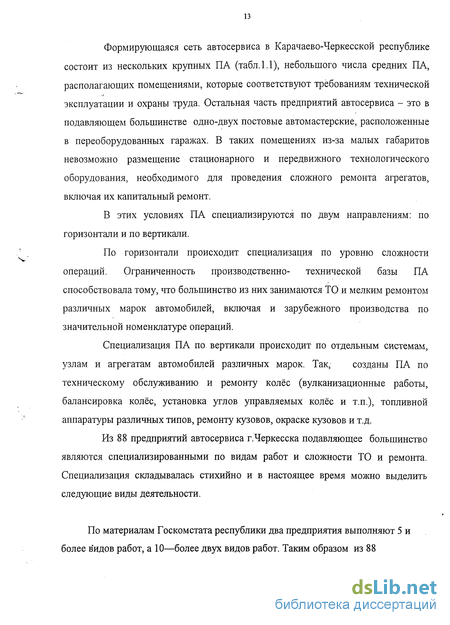 13

Формирующаяся сеть автосервиса в Карачаево-Черкесской республике состоит из нескольких крупных ПА (табл.1.1), небольшого числа средних ПА, располагающих помещениями, которые соответствуют требованиям технической эксплуатации и охраны труда. Остальная часть предприятий автосервиса – это в подавляющем большинстве одно-двух постовые автомастерские, расположенные в переоборудованных гаражах. В таких помещениях из-за малых габаритов невозможно размещение стационарного и передвижного технологического оборудования, необходимого для проведения сложного ремонта агрегатов, включая их капитальный ремонт.

В этих условиях ПА специализируются по двум направлениям: по горизонтали и по вертикали.

По горизонтали происходит специализация по уровню сложности операций. Ограниченность производственно- технической базы ПА способствовала тому, что большинство из них занимаются ТО и мелким ремонтом различных марок автомобилей, включая и зарубежного производства по значительной номенклатуре операций.

Специализация ПА по вертикали происходит по отдельным системам, узлам и агрегатам автомобилей различных марок. Так, созданы ПА по техническому обслуживанию и ремонту колёс (вулканизационные работы, балансировка колёс, установка углов управляемых колёс и т.п.), топливной аппаратуры различных типов, ремонту кузовов, окраске кузовов и т.д.

Из 88 предприятий автосервиса г.Черкесска подавляющее большинство являются специализированными по видам работ и сложности ТО и ремонта. Специализация складывалась стихийно и в настоящее время можно выделить следующие виды деятельности.

По материалам Госкомстата республики два предприятия выполняют 5 и более видов работ, а 10—более двух видов работ. Таким образом из 88

dsLib.net
библиотека диссертаций